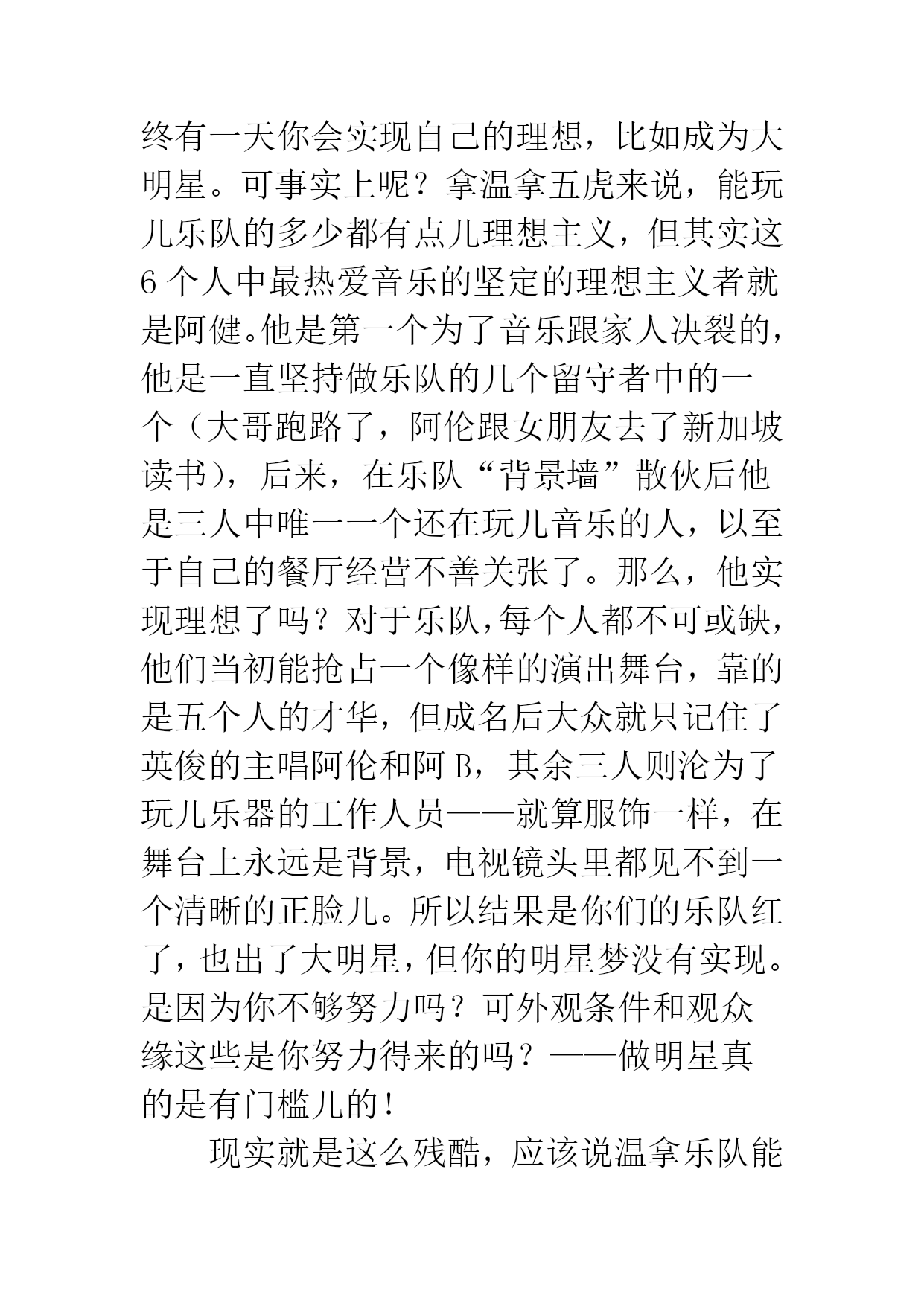 终有一天你会实现自己的理想，比如成为大明星。可事实上呢？拿温拿五虎来说，能玩儿乐队的多少都有点儿理想主义，但其实这6个人中最热爱音乐的坚定的理想主义者就是阿健。他是第一个为了音乐跟家人决裂的，他是一直坚持做乐队的几个留守者中的一个（大哥跑路了，阿伦跟女朋友去了新加坡读书），后来，在乐队“背景墙”散伙后他是三人中唯一一个还在玩儿音乐的人，以至于自己的餐厅经营不善关张了。那么，他实现理想了吗？对于乐队，每个人都不可或缺，他们当初能抢占一个像样的演出舞台，靠的是五个人的才华，但成名后大众就只记住了英俊的主唱阿伦和阿B，其余三人则沦为了玩儿乐器的工作人员——就算服饰一样，在舞台上永远是背景，电视镜头里都见不到一个清晰的正脸儿。所以结果是你们的乐队红了，也出了大明星，但你的明星梦没有实现。是因为你不够努力吗？可外观条件和观众缘这些是你努力得来的吗？——做明星真的是有门槛儿的！

现实就是这么残酷，应该说温拿乐队能